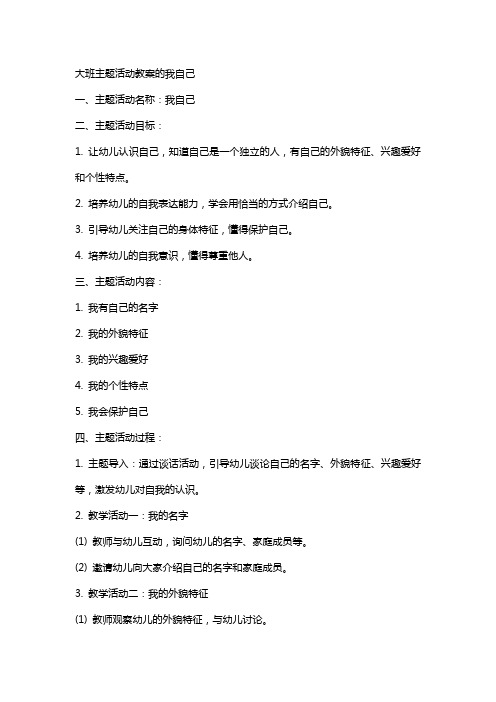 大班主题活动教案的我自己

一、主题活动名称：我自己

二、主题活动目标：

1. 让幼儿认识自己，知道自己是一个独立的人，有自己的外貌特征、兴趣爱好和个性特点。

2. 培养幼儿的自我表达能力，学会用恰当的方式介绍自己。

3. 引导幼儿关注自己的身体特征，懂得保护自己。

4. 培养幼儿的自我意识，懂得尊重他人。

三、主题活动内容：

1. 我有自己的名字

2. 我的外貌特征

3. 我的兴趣爱好

4. 我的个性特点

5. 我会保护自己

四、主题活动过程：

1. 主题导入：通过谈话活动，引导幼儿谈论自己的名字、外貌特征、兴趣爱好等，激发幼儿对自我的认识。

2. 教学活动一：我的名字

(1) 教师与幼儿互动，询问幼儿的名字、家庭成员等。

(2) 邀请幼儿向大家介绍自己的名字和家庭成员。

3. 教学活动二：我的外貌特征

(1) 教师观察幼儿的外貌特征，与幼儿讨论。